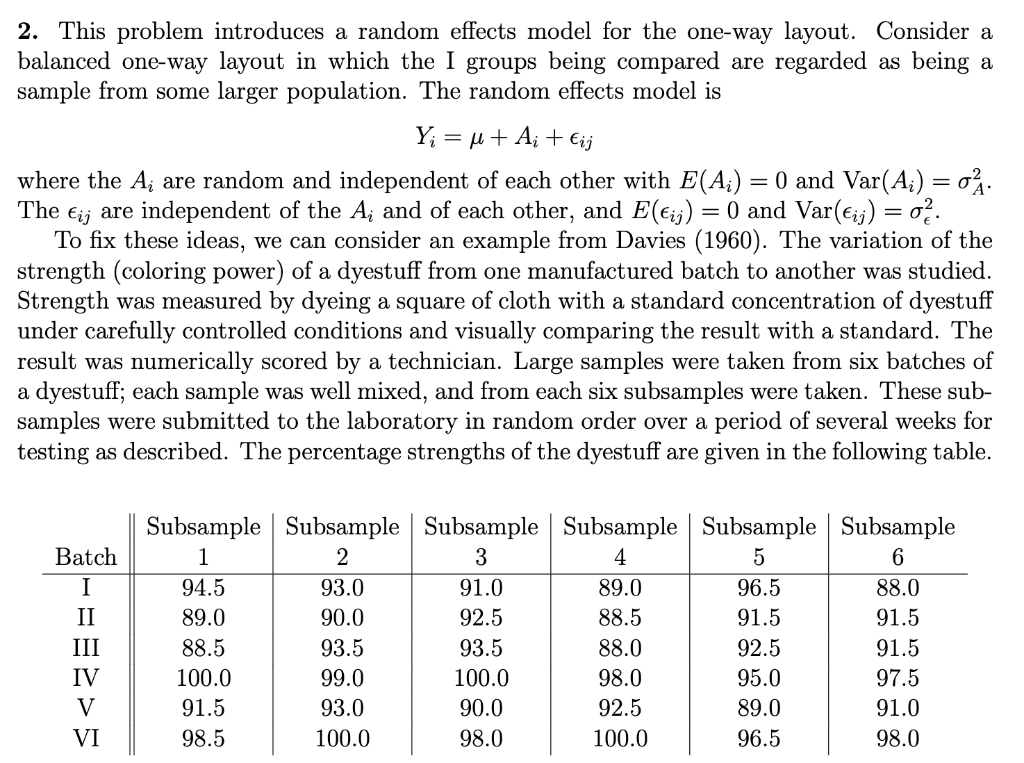 2. This problem introduces a random effects model for the one-way layout. Consider a balanced one-way layout in which the I groups being compared are regarded as being a sample from some larger population. The random effects model is

$Y_i = \mu + A_i + \epsilon_{ij}$

where the $A_i$ are random and independent of each other with $E(A_i) = 0$ and $\text{Var}(A_i) = \sigma_A^2$. The $\epsilon_{ij}$ are independent of the $A_i$ and of each other, and $E(\epsilon_{ij}) = 0$ and $\text{Var}(\epsilon_{ij}) = \sigma_\epsilon^2$.

To fix these ideas, we can consider an example from Davies (1960). The variation of the strength (coloring power) of a dyestuff from one manufactured batch to another was studied. Strength was measured by dyeing a square of cloth with a standard concentration of dyestuff under carefully controlled conditions and visually comparing the result with a standard. The result was numerically scored by a technician. Large samples were taken from six batches of a dyestuff; each sample was well mixed, and from each six subsamples were taken. These subsamples were submitted to the laboratory in random order over a period of several weeks for testing as described. The percentage strengths of the dyestuff are given in the following table.

| Batch | Subsample 1 | Subsample 2 | Subsample 3 | Subsample 4 | Subsample 5 | Subsample 6 |
|---|---|---|---|---|---|---|
| I | 94.5 | 93.0 | 91.0 | 89.0 | 96.5 | 88.0 |
| II | 89.0 | 90.0 | 92.5 | 88.5 | 91.5 | 91.5 |
| III | 88.5 | 93.5 | 93.5 | 88.0 | 92.5 | 91.5 |
| IV | 100.0 | 99.0 | 100.0 | 98.0 | 95.0 | 97.5 |
| V | 91.5 | 93.0 | 90.0 | 92.5 | 89.0 | 91.0 |
| VI | 98.5 | 100.0 | 98.0 | 100.0 | 96.5 | 98.0 |